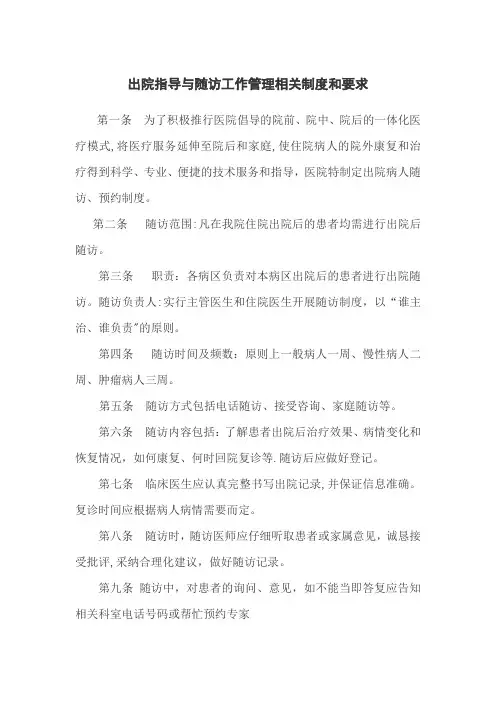 出院指导与随访工作管理相关制度和要求

第一条　为了积极推行医院倡导的院前、院中、院后的一体化医疗模式,将医疗服务延伸至院后和家庭,使住院病人的院外康复和治疗得到科学、专业、便捷的技术服务和指导，医院特制定出院病人随访、预约制度。

第二条　随访范围:凡在我院住院出院后的患者均需进行出院后随访。

第三条　职责：各病区负责对本病区出院后的患者进行出院随访。随访负责人:实行主管医生和住院医生开展随访制度，以“谁主治、谁负责”的原则。

第四条　随访时间及频数：原则上一般病人一周、慢性病人二周、肿瘤病人三周。

第五条　随访方式包括电话随访、接受咨询、家庭随访等。

第六条　随访内容包括：了解患者出院后治疗效果、病情变化和恢复情况，如何康复、何时回院复诊等.随访后应做好登记。

第七条　临床医生应认真完整书写出院记录,并保证信息准确。复诊时间应根据病人病情需要而定。

第八条　随访时，随访医师应仔细听取患者或家属意见，诚恳接受批评,采纳合理化建议，做好随访记录。

第九条　随访中，对患者的询问、意见，如不能当即答复应告知相关科室电话号码或帮忙预约专家